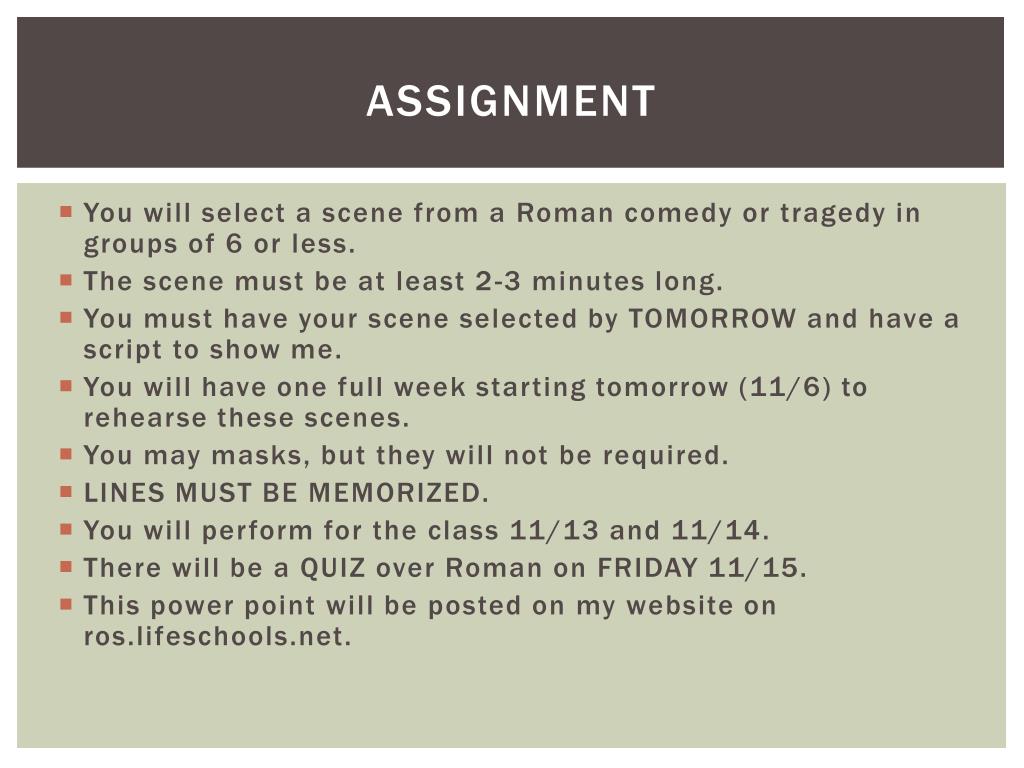 ASSIGNMENT

- You will select a scene from a Roman comedy or tragedy in groups of 6 or less.
- The scene must be at least 2-3 minutes long.
- You must have your scene selected by TOMORROW and have a script to show me.
- You will have one full week starting tomorrow (11/6) to rehearse these scenes.
- You may masks, but they will not be required.
- LINES MUST BE MEMORIZED.
- You will perform for the class 11/13 and 11/14.
- There will be a QUIZ over Roman on FRIDAY 11/15.
- This power point will be posted on my website on ros.lifeschools.net.